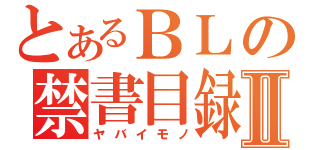 とあるＢＬの
禁書目録Ⅱ
ヤバイモノ